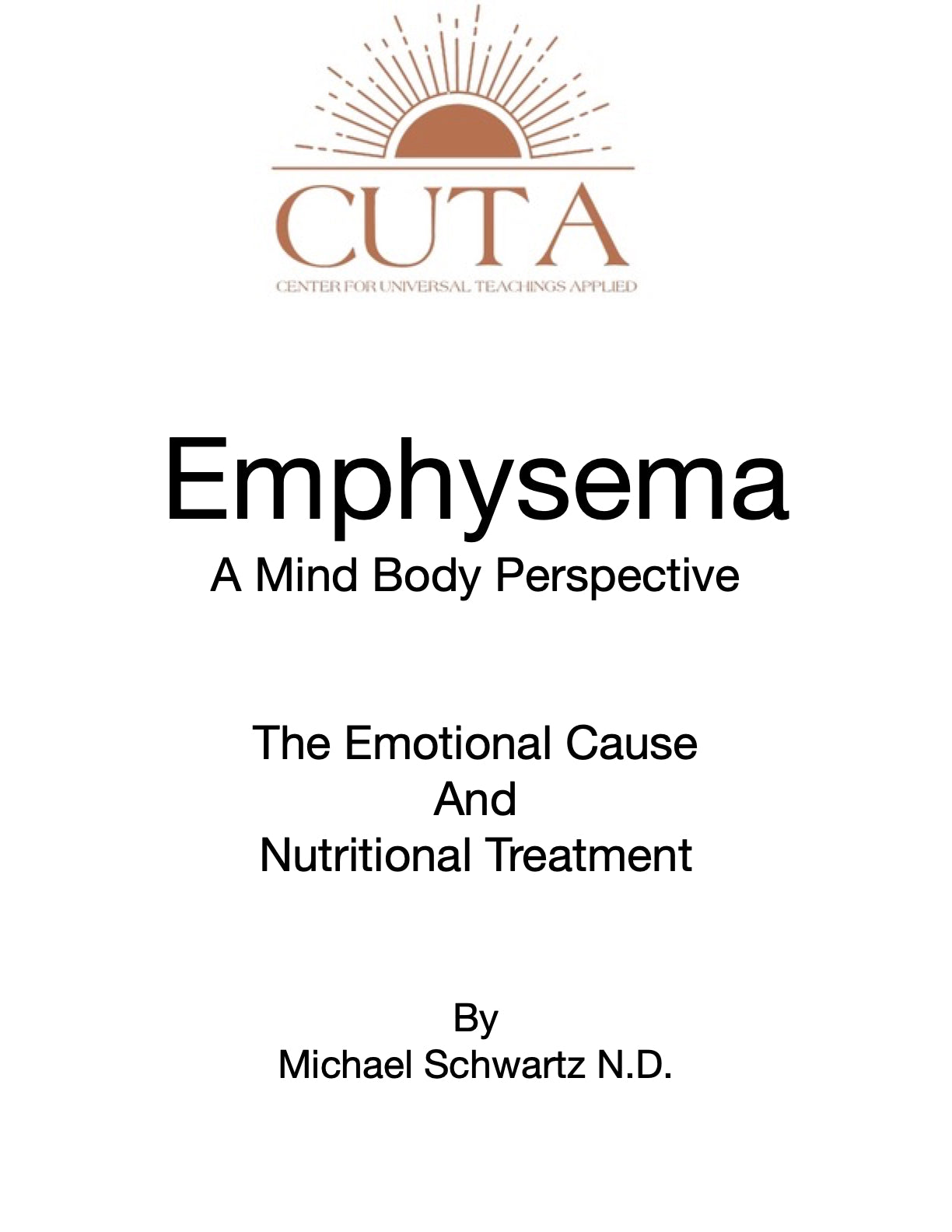 CUTA
CENTER FOR UNIVERSAL TEACHINGS APPLIED

Emphysema
A Mind Body Perspective

The Emotional Cause
And
Nutritional Treatment

By
Michael Schwartz N.D.